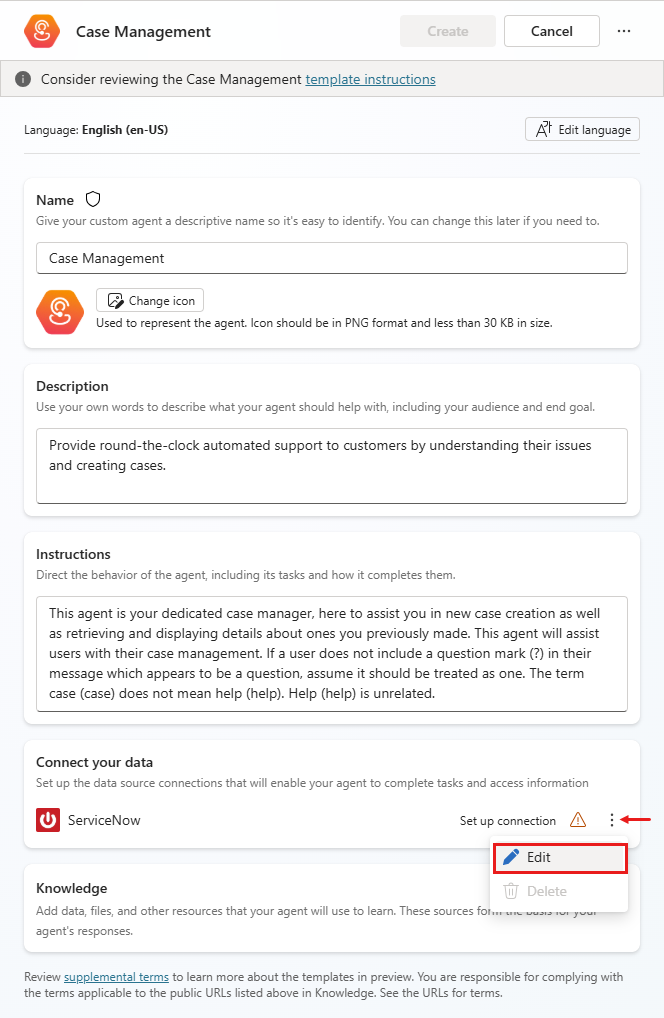 Case Management

Create

Cancel

...

Consider reviewing the Case Management template instructions

Language: English (en-US)

Edit language

Name

Give your custom agent a descriptive name so it's easy to identify. You can change this later if you need to.

Case Management

Change icon

Used to represent the agent. Icon should be in PNG format and less than 30 KB in size.

Description

Use your own words to describe what your agent should help with, including your audience and end goal.

Provide round-the-clock automated support to customers by understanding their issues and creating cases.

Instructions

Direct the behavior of the agent, including its tasks and how it completes them.

This agent is your dedicated case manager, here to assist you in new case creation as well as retrieving and displaying details about ones you previously made. This agent will assist users with their case management. If a user does not include a question mark (?) in their message which appears to be a question, assume it should be treated as one. The term case (case) does not mean help (help). Help (help) is unrelated.

Connect your data

Set up the data source connections that will enable your agent to complete tasks and access information

ServiceNow

Set up connection

Edit

Delete

Knowledge

Add data, files, and other resources that your agent will use to learn. These sources form the basis for your agent's responses.

Review supplemental terms to learn more about the templates in preview. You are responsible for complying with the terms applicable to the public URLs listed above in Knowledge. See the URLs for terms.